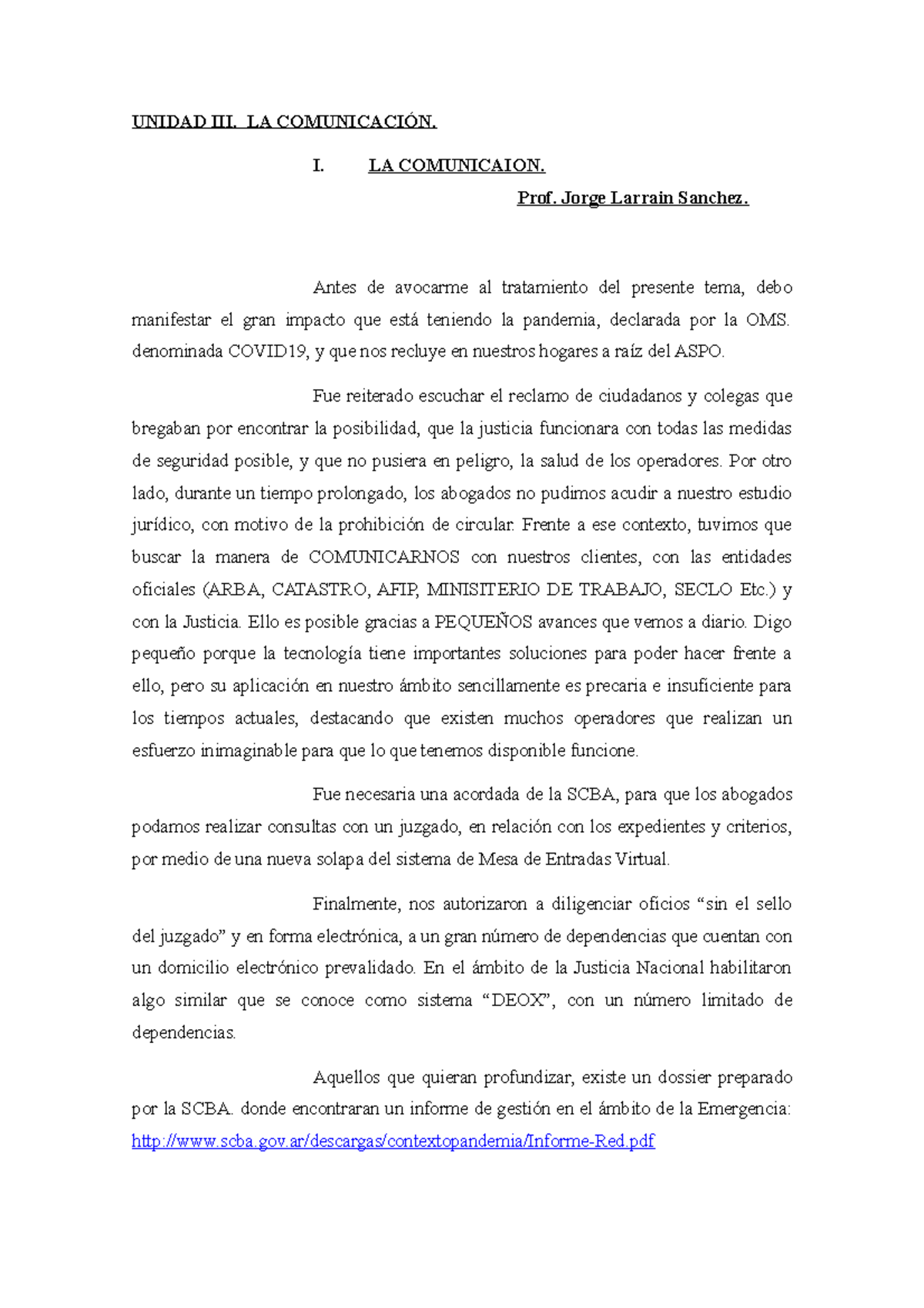 UNIDAD III. LA COMUNICACIÓN.

I. LA COMUNICAION.

Prof. Jorge Larrain Sanchez.

Antes de avocarme al tratamiento del presente tema, debo manifestar el gran impacto que está teniendo la pandemia, declarada por la OMS. denominada COVID19, y que nos recluye en nuestros hogares a raíz del ASPO.

Fue reiterado escuchar el reclamo de ciudadanos y colegas que bregaban por encontrar la posibilidad, que la justicia funcionara con todas las medidas de seguridad posible, y que no pusiera en peligro, la salud de los operadores. Por otro lado, durante un tiempo prolongado, los abogados no pudimos acudir a nuestro estudio jurídico, con motivo de la prohibición de circular. Frente a ese contexto, tuvimos que buscar la manera de COMUNICARNOS con nuestros clientes, con las entidades oficiales (ARBA, CATASTRO, AFIP, MINISITERIO DE TRABAJO, SECLO Etc.) y con la Justicia. Ello es posible gracias a PEQUEÑOS avances que vemos a diario. Digo pequeño porque la tecnología tiene importantes soluciones para poder hacer frente a ello, pero su aplicación en nuestro ámbito sencillamente es precaria e insuficiente para los tiempos actuales, destacando que existen muchos operadores que realizan un esfuerzo inimaginable para que lo que tenemos disponible funcione.

Fue necesaria una acordada de la SCBA, para que los abogados podamos realizar consultas con un juzgado, en relación con los expedientes y criterios, por medio de una nueva solapa del sistema de Mesa de Entradas Virtual.

Finalmente, nos autorizaron a diligenciar oficios “sin el sello del juzgado” y en forma electrónica, a un gran número de dependencias que cuentan con un domicilio electrónico prevalidado. En el ámbito de la Justicia Nacional habilitaron algo similar que se conoce como sistema “DEOX”, con un número limitado de dependencias.

Aquellos que quieran profundizar, existe un dossier preparado por la SCBA. donde encontraran un informe de gestión en el ámbito de la Emergencia: http://www.scba.gov.ar/descargas/contextopandemia/Informe-Red.pdf